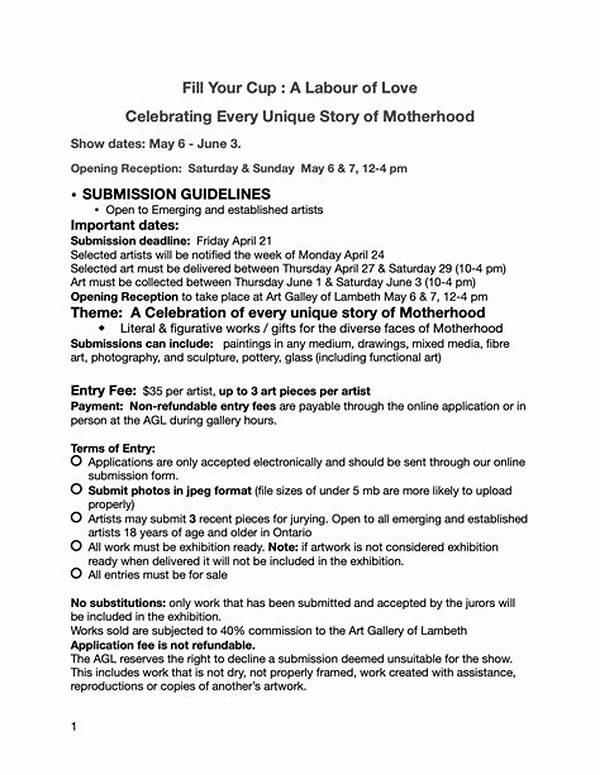 Fill Your Cup : A Labour of Love

Celebrating Every Unique Story of Motherhood

Show dates: May 6 - June 3.

Opening Reception: Saturday & Sunday May 6 & 7, 12-4 pm

• SUBMISSION GUIDELINES
• Open to Emerging and established artists

Important dates:
Submission deadline: Friday April 21
Selected artists will be notified the week of Monday April 24
Selected art must be delivered between Thursday April 27 & Saturday 29 (10-4 pm)
Art must be collected between Thursday June 1 & Saturday June 3 (10-4 pm)
Opening Reception to take place at Art Galley of Lambeth May 6 & 7, 12-4 pm

Theme: A Celebration of every unique story of Motherhood
◆ Literal & figurative works / gifts for the diverse faces of Motherhood

Submissions can include: paintings in any medium, drawings, mixed media, fibre art, photography, and sculpture, pottery, glass (including functional art)

Entry Fee: $35 per artist, up to 3 art pieces per artist
Payment: Non-refundable entry fees are payable through the online application or in person at the AGL during gallery hours.

Terms of Entry:
○ Applications are only accepted electronically and should be sent through our online submission form.
○ Submit photos in jpeg format (file sizes of under 5 mb are more likely to upload properly)
○ Artists may submit 3 recent pieces for jurying. Open to all emerging and established artists 18 years of age and older in Ontario
○ All work must be exhibition ready. Note: if artwork is not considered exhibition ready when delivered it will not be included in the exhibition.
○ All entries must be for sale

No substitutions: only work that has been submitted and accepted by the jurors will be included in the exhibition.
Works sold are subjected to 40% commission to the Art Gallery of Lambeth
Application fee is not refundable.
The AGL reserves the right to decline a submission deemed unsuitable for the show. This includes work that is not dry, not properly framed, work created with assistance, reproductions or copies of another's artwork.

1